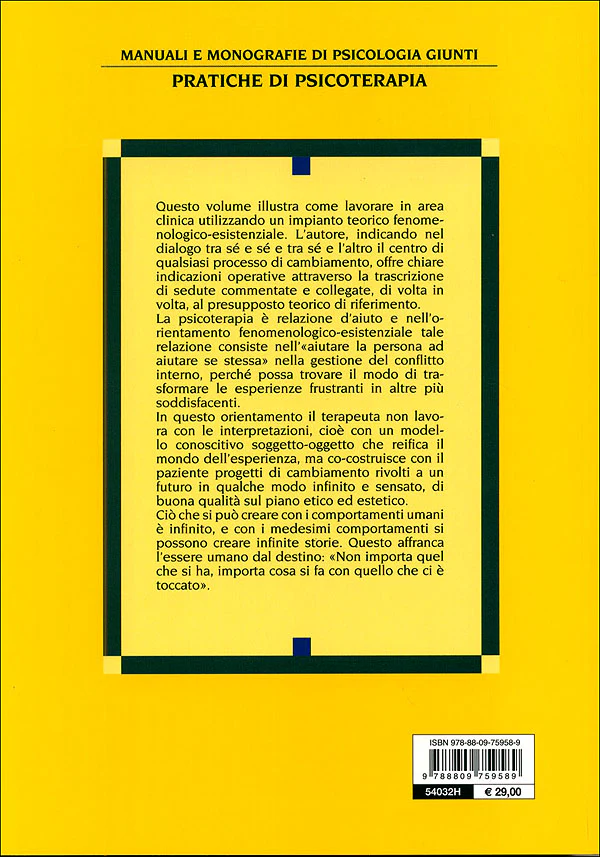 MANUALI E MONOGRAFIE DI PSICOLOGIA GIUNTI

PRATICHE DI PSICOTERAPIA

Questo volume illustra come lavorare in area clinica utilizzando un impianto teorico fenomenologico-esistenziale. L'autore, indicando nel dialogo tra sé e sé e tra sé e l'altro il centro di qualsiasi processo di cambiamento, offre chiare indicazioni operative attraverso la trascrizione di sedute commentate e collegate, di volta in volta, al presupposto teorico di riferimento.
La psicoterapia è relazione d'aiuto e nell'orientamento fenomenologico-esistenziale tale relazione consiste nell'«aiutare la persona ad aiutare se stessa» nella gestione del conflitto interno, perché possa trovare il modo di trasformare le esperienze frustranti in altre più soddisfacenti.
In questo orientamento il terapeuta non lavora con le interpretazioni, cioè con un modello conoscitivo soggetto-oggetto che reifica il mondo dell'esperienza, ma co-costruisce con il paziente progetti di cambiamento rivolti a un futuro in qualche modo infinito e sensato, di buona qualità sul piano etico ed estetico.
Ciò che si può creare con i comportamenti umani è infinito, e con i medesimi comportamenti si possono creare infinite storie. Questo affranca l'essere umano dal destino: «Non importa quel che si ha, importa cosa si fa con quello che ci è toccato».

ISBN 978-88-09-75958-9

9 788809 759589

54032H € 29,00